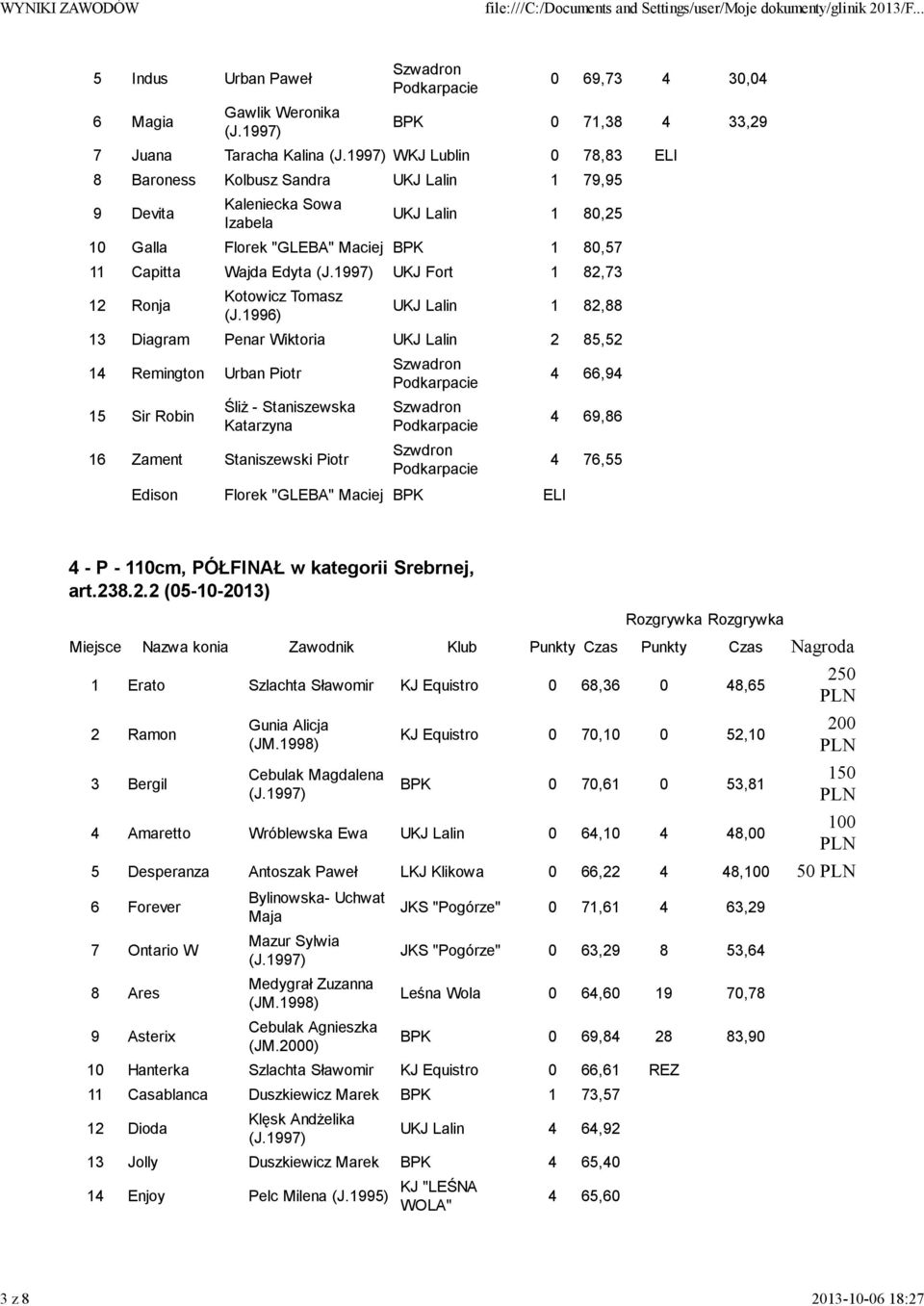 WYNIKI ZAWODÓW file:///C:/Documents and Settings/user/Moje dokumenty/glinik 2013/F...

| | | | | | | | |
|---|---|---|---|---|---|---|---|
| 5 | Indus | Urban Paweł | Szwadron Podkarpacie | 0 | 69,73 | 4 | 30,04 |
| 6 | Magia | Gawlik Weronika (J.1997) | BPK | 0 | 71,38 | 4 | 33,29 |
| 7 | Juana | Taracha Kalina (J.1997) | WKJ Lublin | 0 | 78,83 | ELI | |
| 8 | Baroness | Kolbusz Sandra | UKJ Lalin | 1 | 79,95 | | |
| 9 | Devita | Kaleniecka Sowa Izabela | UKJ Lalin | 1 | 80,25 | | |
| 10 | Galla | Florek "GLEBA" Maciej | BPK | 1 | 80,57 | | |
| 11 | Capitta | Wajda Edyta (J.1997) | UKJ Fort | 1 | 82,73 | | |
| 12 | Ronja | Kotowicz Tomasz (J.1996) | UKJ Lalin | 1 | 82,88 | | |
| 13 | Diagram | Penar Wiktoria | UKJ Lalin | 2 | 85,52 | | |
| 14 | Remington | Urban Piotr | Szwadron Podkarpacie | 4 | 66,94 | | |
| 15 | Sir Robin | Śliż - Staniszewska Katarzyna | Szwadron Podkarpacie | 4 | 69,86 | | |
| 16 | Zament | Staniszewski Piotr | Szwdron Podkarpacie | 4 | 76,55 | | |
| | Edison | Florek "GLEBA" Maciej | BPK | ELI | | | |

4 - P - 110cm, PÓŁFINAŁ w kategorii Srebrnej, art.238.2.2 (05-10-2013)

| Miejsce | Nazwa konia | Zawodnik | Klub | Punkty | Czas | Rozgrywka Punkty | Rozgrywka Czas | Nagroda |
|---|---|---|---|---|---|---|---|---|
| 1 | Erato | Szlachta Sławomir | KJ Equistro | 0 | 68,36 | 0 | 48,65 | 250 PLN |
| 2 | Ramon | Gunia Alicja (JM.1998) | KJ Equistro | 0 | 70,10 | 0 | 52,10 | 200 PLN |
| 3 | Bergil | Cebulak Magdalena (J.1997) | BPK | 0 | 70,61 | 0 | 53,81 | 150 PLN |
| 4 | Amaretto | Wróblewska Ewa | UKJ Lalin | 0 | 64,10 | 4 | 48,00 | 100 PLN |
| 5 | Desperanza | Antoszak Paweł | LKJ Klikowa | 0 | 66,22 | 4 | 48,100 | 50 PLN |
| 6 | Forever | Bylinowska- Uchwat Maja | JKS "Pogórze" | 0 | 71,61 | 4 | 63,29 | |
| 7 | Ontario W | Mazur Sylwia (J.1997) | JKS "Pogórze" | 0 | 63,29 | 8 | 53,64 | |
| 8 | Ares | Medygrał Zuzanna (JM.1998) | Leśna Wola | 0 | 64,60 | 19 | 70,78 | |
| 9 | Asterix | Cebulak Agnieszka (JM.2000) | BPK | 0 | 69,84 | 28 | 83,90 | |
| 10 | Hanterka | Szlachta Sławomir | KJ Equistro | 0 | 66,61 | REZ | | |
| 11 | Casablanca | Duszkiewicz Marek | BPK | 1 | 73,57 | | | |
| 12 | Dioda | Klęsk Andżelika (J.1997) | UKJ Lalin | 4 | 64,92 | | | |
| 13 | Jolly | Duszkiewicz Marek | BPK | 4 | 65,40 | | | |
| 14 | Enjoy | Pelc Milena (J.1995) | KJ "LEŚNA WOLA" | 4 | 65,60 | | | |

3 z 8 2013-10-06 18:27